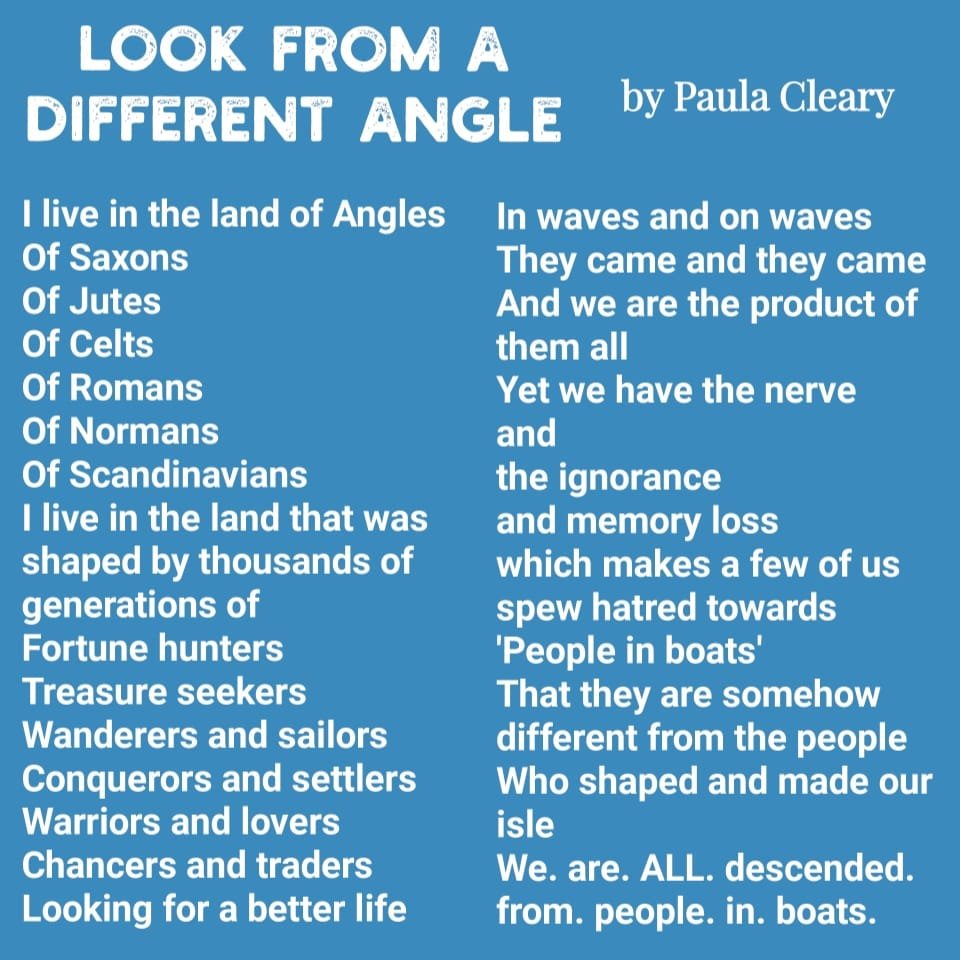 LOOK FROM A
DIFFERENT ANGLE

by Paula Cleary

I live in the land of Angles
Of Saxons
Of Jutes
Of Celts
Of Romans
Of Normans
Of Scandinavians
I live in the land that was
shaped by thousands of
generations of
Fortune hunters
Treasure seekers
Wanderers and sailors
Conquerors and settlers
Warriors and lovers
Chancers and traders
Looking for a better life

In waves and on waves
They came and they came
And we are the product of
them all
Yet we have the nerve
and
the ignorance
and memory loss
which makes a few of us
spew hatred towards
'People in boats'
That they are somehow
different from the people
Who shaped and made our
isle
We. are. ALL. descended.
from. people. in. boats.